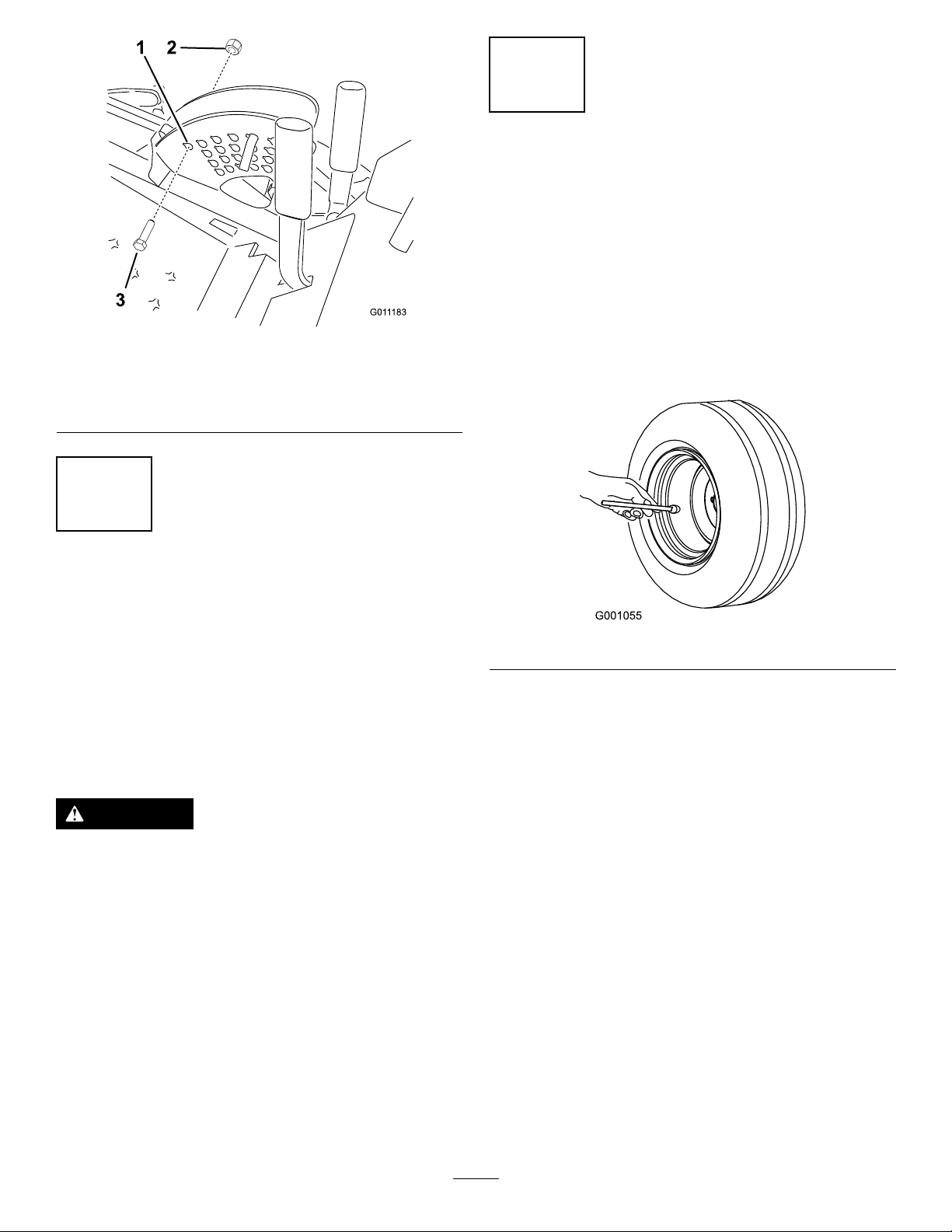 1 2

3

G011183

G001055